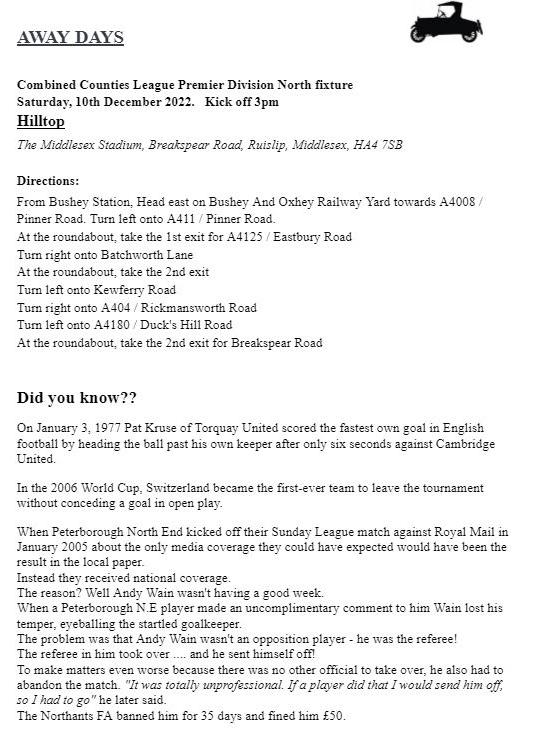 AWAY DAYS

Combined Counties League Premier Division North fixture
Saturday, 10th December 2022. Kick off 3pm
Hilltop
The Middlesex Stadium, Breakspear Road, Ruislip, Middlesex, HA4 7SB

Directions:
From Bushey Station, Head east on Bushey And Oxhey Railway Yard towards A4008 / Pinner Road. Turn left onto A411 / Pinner Road.
At the roundabout, take the 1st exit for A4125 / Eastbury Road
Turn right onto Batchworth Lane
At the roundabout, take the 2nd exit
Turn left onto Kewferry Road
Turn right onto A404 / Rickmansworth Road
Turn left onto A4180 / Duck's Hill Road
At the roundabout, take the 2nd exit for Breakspear Road

Did you know??

On January 3, 1977 Pat Kruse of Torquay United scored the fastest own goal in English football by heading the ball past his own keeper after only six seconds against Cambridge United.

In the 2006 World Cup, Switzerland became the first-ever team to leave the tournament without conceding a goal in open play.

When Peterborough North End kicked off their Sunday League match against Royal Mail in January 2005 about the only media coverage they could have expected would have been the result in the local paper.
Instead they received national coverage.
The reason? Well Andy Wain wasn't having a good week.
When a Peterborough N.E player made an uncomplimentary comment to him Wain lost his temper, eyeballing the startled goalkeeper.
The problem was that Andy Wain wasn't an opposition player - he was the referee!
The referee in him took over .... and he sent himself off!
To make matters even worse because there was no other official to take over, he also had to abandon the match. "It was totally unprofessional. If a player did that I would send him off, so I had to go" he later said.
The Northants FA banned him for 35 days and fined him £50.